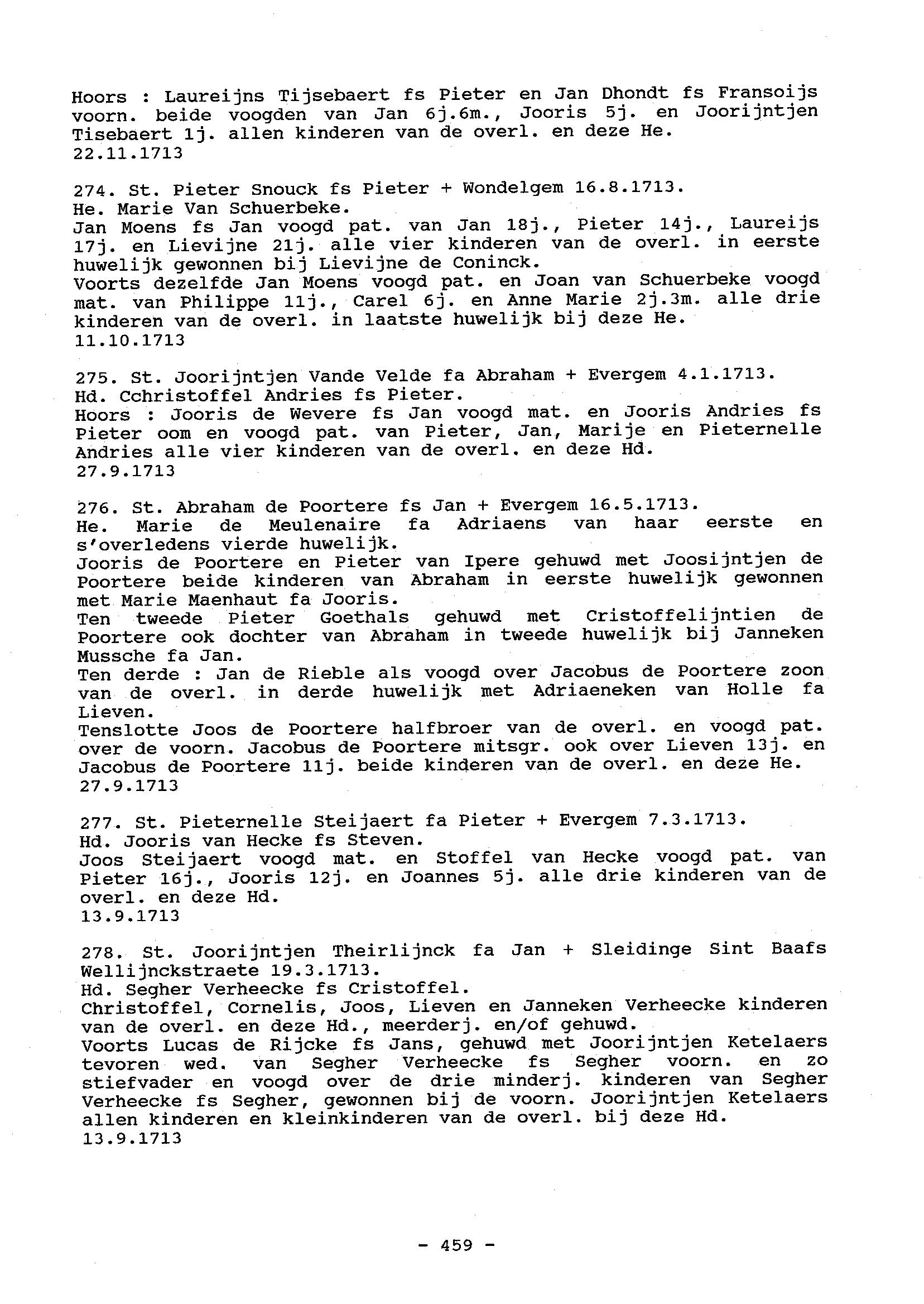 Hoors : Laureijns Tijsebaert fs Pieter en Jan Dhondt fs Fransoijs voorn. beide voogden van Jan 6j.6m., Jooris 5j. en Joorijntjen Tisebaert 1j. allen kinderen van de overl. en deze He.
22.11.1713

274. St. Pieter Snouck fs Pieter + Wondelgem 16.8.1713.
He. Marie Van Schuerbeke.
Jan Moens fs Jan voogd pat. van Jan 18j., Pieter 14j., Laureijs 17j. en Lievijne 21j. alle vier kinderen van de overl. in eerste huwelijk gewonnen bij Lievijne de Coninck.
Voorts dezelfde Jan Moens voogd pat. en Joan van Schuerbeke voogd mat. van Philippe 11j., Carel 6j. en Anne Marie 2j.3m. alle drie kinderen van de overl. in laatste huwelijk bij deze He.
11.10.1713

275. St. Joorijntjen Vande Velde fa Abraham + Evergem 4.1.1713.
Hd. Cchristoffel Andries fs Pieter.
Hoors : Jooris de Wevere fs Jan voogd mat. en Jooris Andries fs Pieter oom en voogd pat. van Pieter, Jan, Marije en Pieternelle Andries alle vier kinderen van de overl. en deze Hd.
27.9.1713

276. St. Abraham de Poortere fs Jan + Evergem 16.5.1713.
He. Marie de Meulenaire fa Adriaens van haar eerste en s'overledens vierde huwelijk.
Jooris de Poortere en Pieter van Ipere gehuwd met Joosijntjen de Poortere beide kinderen van Abraham in eerste huwelijk gewonnen met Marie Maenhaut fa Jooris.
Ten tweede Pieter Goethals gehuwd met Cristoffelijntien de Poortere ook dochter van Abraham in tweede huwelijk bij Janneken Mussche fa Jan.
Ten derde : Jan de Rieble als voogd over Jacobus de Poortere zoon van de overl. in derde huwelijk met Adriaeneken van Holle fa Lieven.
Tenslotte Joos de Poortere halfbroer van de overl. en voogd pat. over de voorn. Jacobus de Poortere mitsgr. ook over Lieven 13j. en Jacobus de Poortere 11j. beide kinderen van de overl. en deze He.
27.9.1713

277. St. Pieternelle Steijaert fa Pieter + Evergem 7.3.1713.
Hd. Jooris van Hecke fs Steven.
Joos Steijaert voogd mat. en Stoffel van Hecke voogd pat. van Pieter 16j., Jooris 12j. en Joannes 5j. alle drie kinderen van de overl. en deze Hd.
13.9.1713

278. St. Joorijntjen Theirlijnck fa Jan + Sleidinge Sint Baafs Wellijnckstraete 19.3.1713.
Hd. Segher Verheecke fs Cristoffel.
Christoffel, Cornelis, Joos, Lieven en Janneken Verheecke kinderen van de overl. en deze Hd., meerderj. en/of gehuwd.
Voorts Lucas de Rijcke fs Jans, gehuwd met Joorijntjen Ketelaers tevoren wed. van Segher Verheecke fs Segher voorn. en zo stiefvader en voogd over de drie minderj. kinderen van Segher Verheecke fs Segher, gewonnen bij de voorn. Joorijntjen Ketelaers allen kinderen en kleinkinderen van de overl. bij deze Hd.
13.9.1713

- 459 -